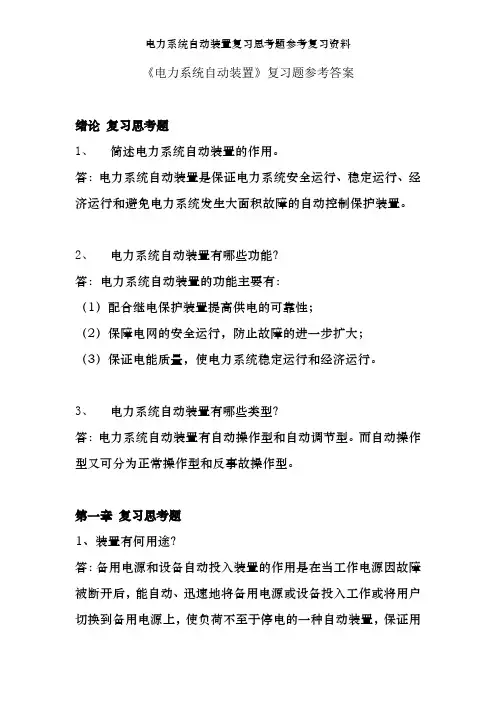 电力系统自动装置复习思考题参考复习资料

《电力系统自动装置》复习题参考答案

绪论 复习思考题

1、 简述电力系统自动装置的作用。

答：电力系统自动装置是保证电力系统安全运行、稳定运行、经济运行和避免电力系统发生大面积故障的自动控制保护装置。

2、 电力系统自动装置有哪些功能？

答：电力系统自动装置的功能主要有：

（1）配合继电保护装置提高供电的可靠性；

（2）保障电网的安全运行，防止故障的进一步扩大；

（3）保证电能质量，使电力系统稳定运行和经济运行。

3、 电力系统自动装置有哪些类型？

答：电力系统自动装置有自动操作型和自动调节型。而自动操作型又可分为正常操作型和反事故操作型。

第一章 复习思考题

1、装置有何用途？

答：备用电源和设备自动投入装置的作用是在当工作电源因故障被断开后，能自动、迅速地将备用电源或设备投入工作或将用户切换到备用电源上，使负荷不至于停电的一种自动装置，保证用